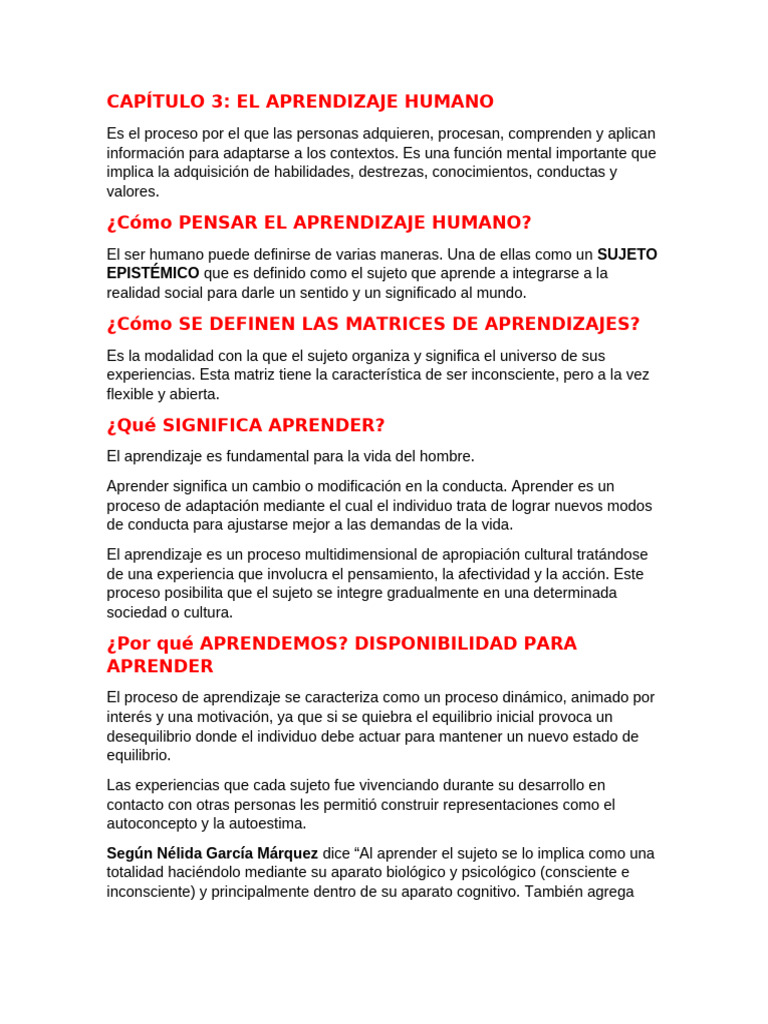 CAPÍTULO 3: EL APRENDIZAJE HUMANO

Es el proceso por el que las personas adquieren, procesan, comprenden y aplican información para adaptarse a los contextos. Es una función mental importante que implica la adquisición de habilidades, destrezas, conocimientos, conductas y valores.

¿Cómo PENSAR EL APRENDIZAJE HUMANO?

El ser humano puede definirse de varias maneras. Una de ellas como un SUJETO EPISTÉMICO que es definido como el sujeto que aprende a integrarse a la realidad social para darle un sentido y un significado al mundo.

¿Cómo SE DEFINEN LAS MATRICES DE APRENDIZAJES?

Es la modalidad con la que el sujeto organiza y significa el universo de sus experiencias. Esta matriz tiene la característica de ser inconsciente, pero a la vez flexible y abierta.

¿Qué SIGNIFICA APRENDER?

El aprendizaje es fundamental para la vida del hombre.

Aprender significa un cambio o modificación en la conducta. Aprender es un proceso de adaptación mediante el cual el individuo trata de lograr nuevos modos de conducta para ajustarse mejor a las demandas de la vida.

El aprendizaje es un proceso multidimensional de apropiación cultural tratándose de una experiencia que involucra el pensamiento, la afectividad y la acción. Este proceso posibilita que el sujeto se integre gradualmente en una determinada sociedad o cultura.

¿Por qué APRENDEMOS? DISPONIBILIDAD PARA APRENDER

El proceso de aprendizaje se caracteriza como un proceso dinámico, animado por interés y una motivación, ya que si se quiebra el equilibrio inicial provoca un desequilibrio donde el individuo debe actuar para mantener un nuevo estado de equilibrio.

Las experiencias que cada sujeto fue vivenciando durante su desarrollo en contacto con otras personas les permitió construir representaciones como el autoconcepto y la autoestima.

Según Nélida García Márquez dice “Al aprender el sujeto se lo implica como una totalidad haciéndolo mediante su aparato biológico y psicológico (consciente e inconsciente) y principalmente dentro de su aparato cognitivo. También agrega